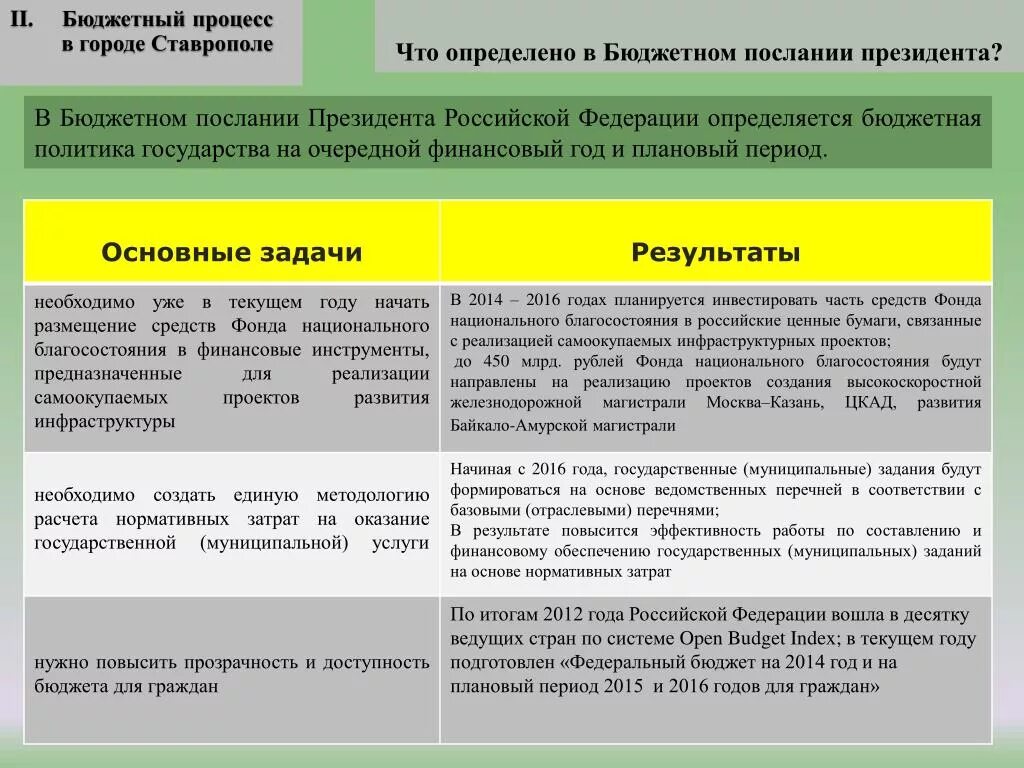 II. Бюджетный процесс в городе Ставрополе

Что определено в Бюджетном послании президента?

В Бюджетном послании Президента Российской Федерации определяется бюджетная политика государства на очередной финансовый год и плановый период.

| Основные задачи | Результаты |
|---|---|
| необходимо уже в текущем году начать размещение средств Фонда национального благосостояния в финансовые инструменты, предназначенные для реализации самоокупаемых проектов развития инфраструктуры | В 2014 – 2016 годах планируется инвестировать часть средств Фонда национального благосостояния в российские ценные бумаги, связанные с реализацией самоокупаемых инфраструктурных проектов; до 450 млрд. рублей Фонда национального благосостояния будут направлены на реализацию проектов создания высокоскоростной железнодорожной магистрали Москва–Казань, ЦКАД, развития Байкало-Амурской магистрали |
| необходимо создать единую методологию расчета нормативных затрат на оказание государственной (муниципальной) услуги | Начиная с 2016 года, государственные (муниципальные) задания будут формироваться на основе ведомственных перечней в соответствии с базовыми (отраслевыми) перечнями; В результате повысится эффективность работы по составлению и финансовому обеспечению государственных (муниципальных) заданий на основе нормативных затрат |
| нужно повысить прозрачность и доступность бюджета для граждан | По итогам 2012 года Российской Федерации вошла в десятку ведущих стран по системе Open Budget Index; в текущем году подготовлен «Федеральный бюджет на 2014 год и на плановый период 2015 и 2016 годов для граждан» |